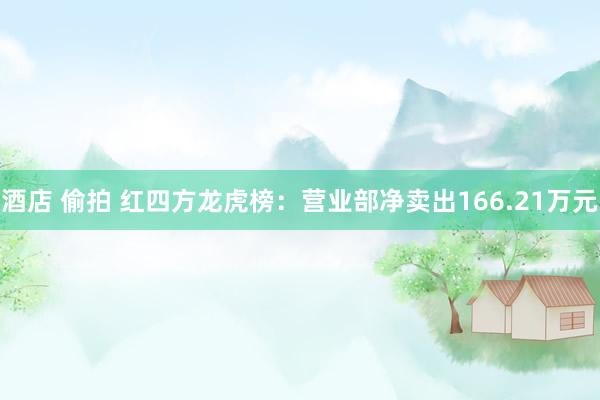 酒店 偷拍 红四方龙虎榜：营业部净卖出166.21万元